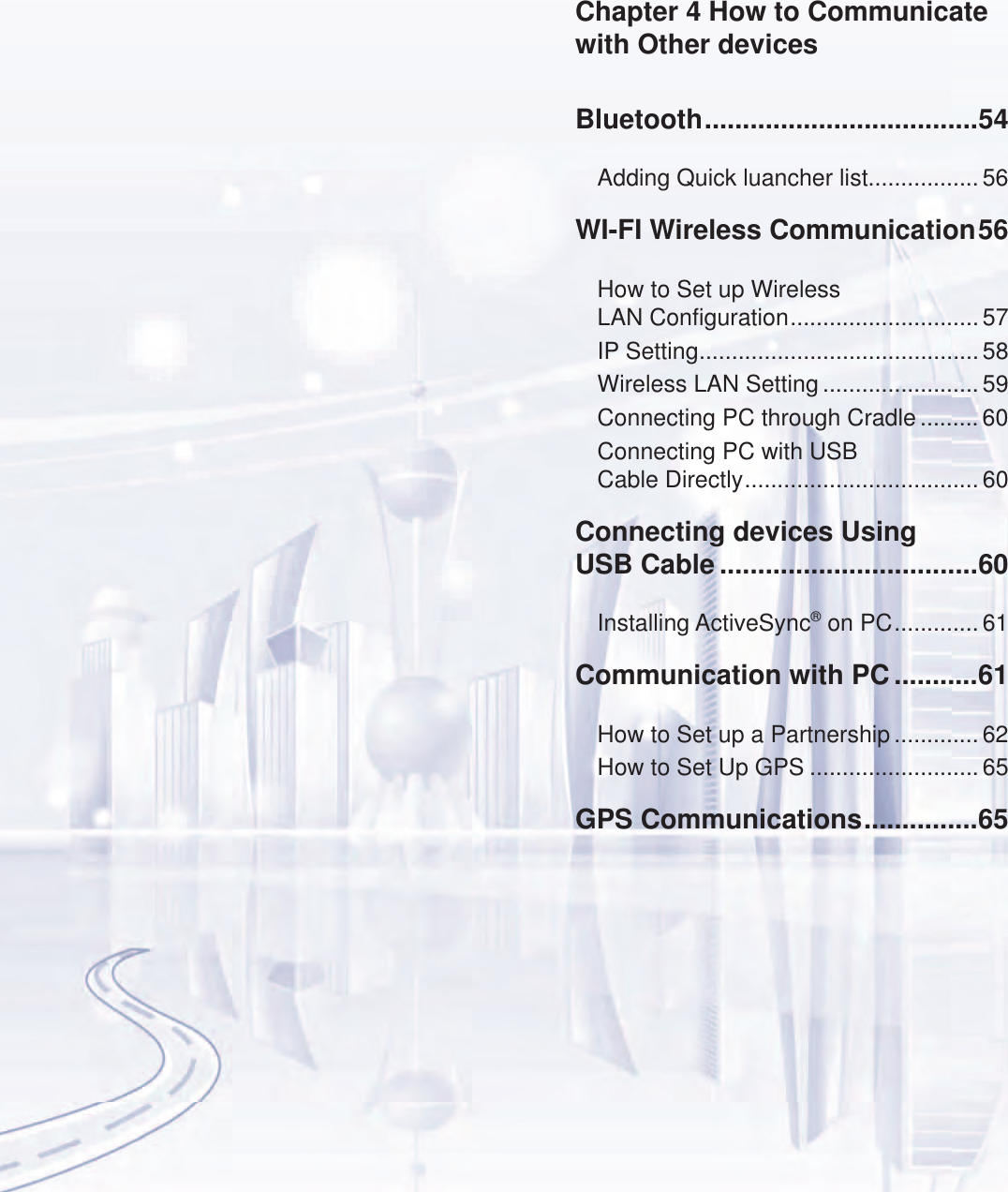 Chapter 4 How to Communicate with Other devices

Bluetooth...................................54

Adding Quick luancher list................. 56

WI-FI Wireless Communication56

How to Set up Wireless LAN Configuration............................. 57

IP Setting........................................... 58

Wireless LAN Setting ........................ 59

Connecting PC through Cradle ......... 60

Connecting PC with USB Cable Directly.................................... 60

Connecting devices Using USB Cable .................................60

Installing ActiveSync® on PC............. 61

Communication with PC ...........61

How to Set up a Partnership ............. 62

How to Set Up GPS .......................... 65

GPS Communications...............65